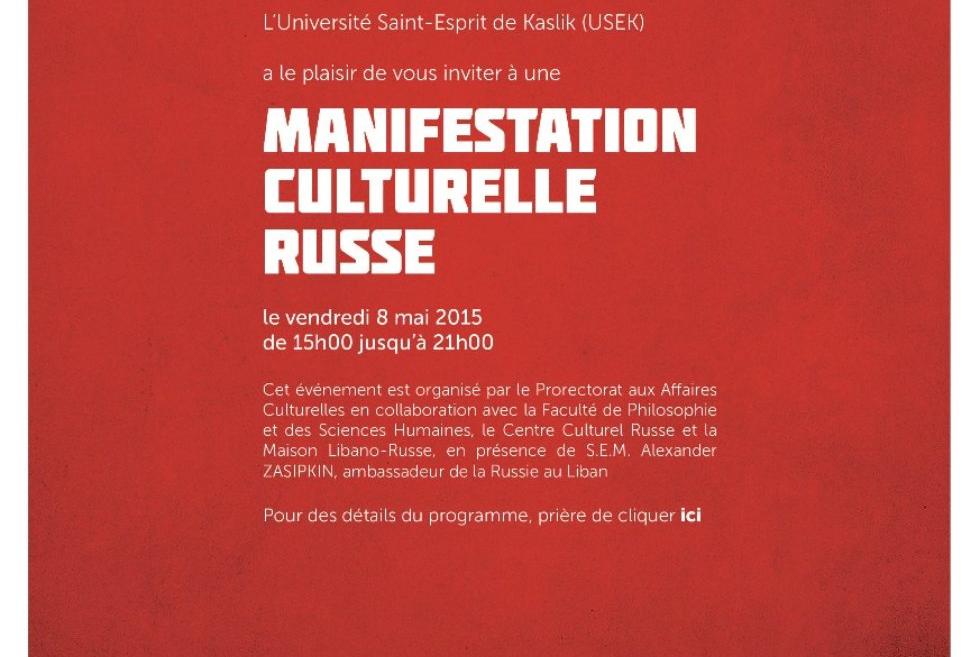 L'Université Saint-Esprit de Kaslik (USEK)

a le plaisir de vous inviter à une

MANIFESTATION
CULTURELLE
RUSSE

le vendredi 8 mai 2015
de 15h00 jusqu'à 21h00

Cet événement est organisé par le Prorectorat aux Affaires Culturelles en collaboration avec la Faculté de Philosophie et des Sciences Humaines, le Centre Culturel Russe et la Maison Libano-Russe, en présence de S.E.M. Alexander ZASIPKIN, ambassadeur de la Russie au Liban

Pour des détails du programme, prière de cliquer ici